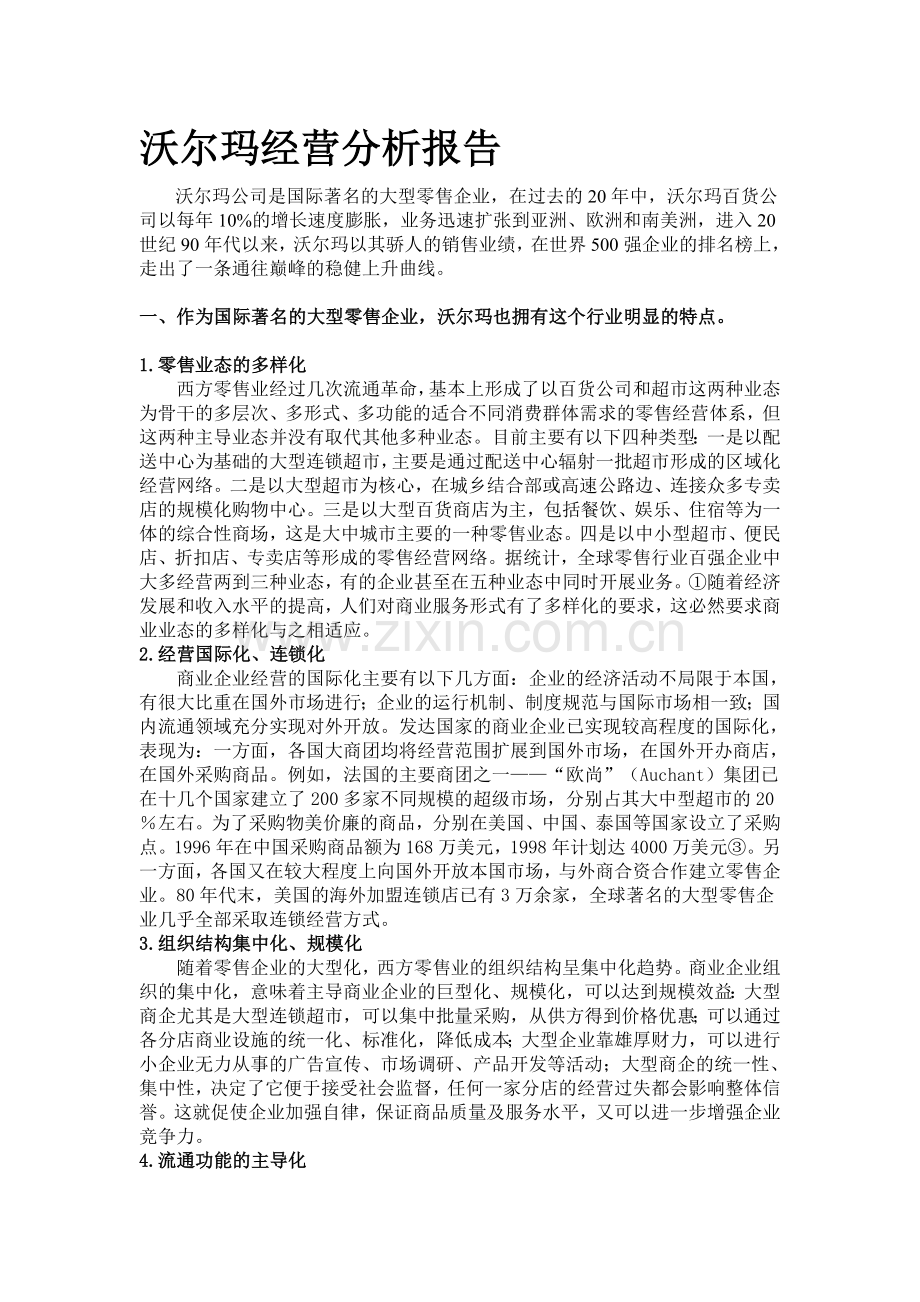 沃尔玛经营分析报告

沃尔玛公司是国际著名的大型零售企业，在过去的20年中，沃尔玛百货公司以每年10%的增长速度膨胀，业务迅速扩张到亚洲、欧洲和南美洲，进入20世纪90年代以来，沃尔玛以其骄人的销售业绩，在世界500强企业的排名榜上，走出了一条通往巅峰的稳健上升曲线。

一、作为国际著名的大型零售企业，沃尔玛也拥有这个行业明显的特点。

1.零售业态的多样化

西方零售业经过几次流通革命，基本上形成了以百货公司和超市这两种业态为骨干的多层次、多形式、多功能的适合不同消费群体需求的零售经营体系，但这两种主导业态并没有取代其他多种业态。目前主要有以下四种类型：一是以配送中心为基础的大型连锁超市，主要是通过配送中心辐射一批超市形成的区域化经营网络。二是以大型超市为核心，在城乡结合部或高速公路边、连接众多专卖店的规模化购物中心。三是以大型百货商店为主，包括餐饮、娱乐、住宿等为一体的综合性商场，这是大中城市主要的一种零售业态。四是以中小型超市、便民店、折扣店、专卖店等形成的零售经营网络。据统计，全球零售行业百强企业中大多经营两到三种业态，有的企业甚至在五种业态中同时开展业务。①随着经济发展和收入水平的提高，人们对商业服务形式有了多样化的要求，这必然要求商业业态的多样化与之相适应。

www.zixin.com.cn

2.经营国际化、连锁化

商业企业经营的国际化主要有以下几方面：企业的经济活动不局限于本国，有很大比重在国外市场进行；企业的运行机制、制度规范与国际市场相一致；国内流通领域充分实现对外开放。发达国家的商业企业已实现较高程度的国际化，表现为：一方面，各国大商团均将经营范围扩展到国外市场，在国外开办商店，在国外采购商品。例如，法国的主要商团之一——“欧尚”（Auchant）集团已在十几个国家建立了200多家不同规模的超级市场，分别占其大中型超市的20％左右。为了采购物美价廉的商品，分别在美国、中国、泰国等国家设立了采购点。1996年在中国采购商品额为168万美元，1998年计划达4000万美元③。另一方面，各国又在较大程度上向国外开放本国市场，与外商合资合作建立零售企业。80年代末，美国的海外加盟连锁店已有3万余家，全球著名的大型零售企业几乎全部采取连锁经营方式。

3.组织结构集中化、规模化

随着零售企业的大型化，西方零售业的组织结构呈集中化趋势。商业企业组织的集中化，意味着主导商业企业的巨型化、规模化，可以达到规模效益：大型商企尤其是大型连锁超市，可以集中批量采购，从供方得到价格优惠；可以通过各分店商业设施的统一化、标准化，降低成本；大型企业靠雄厚财力，可以进行小企业无力从事的广告宣传、市场调研、产品开发等活动；大型商企的统一性、集中性，决定了它便于接受社会监督，任何一家分店的经营过失都会影响整体信誉。这就促使企业加强自律，保证商品质量及服务水平，又可以进一步增强企业竞争力。

4.流通功能的主导化